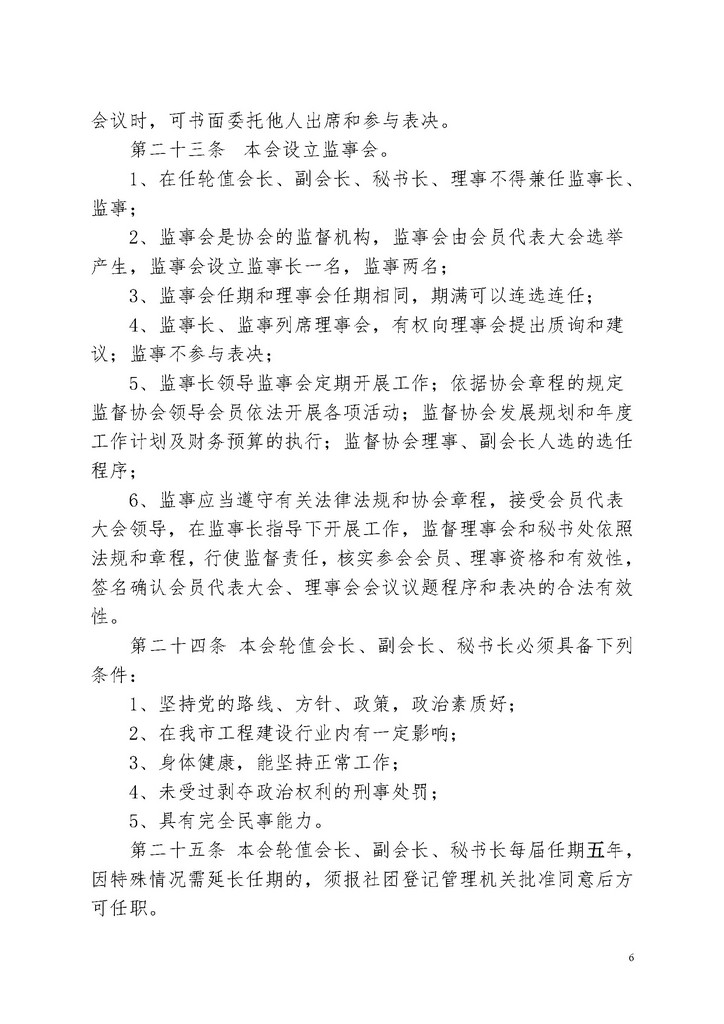 会议时，可书面委托他人出席和参与表决。

第二十三条 本会设立监事会。

1、在任轮值会长、副会长、秘书长、理事不得兼任监事长、监事；

2、监事会是协会的监督机构，监事会由会员代表大会选举产生，监事会设立监事长一名，监事两名；

3、监事会任期和理事会任期相同，期满可以连选连任；

4、监事长、监事列席理事会，有权向理事会提出质询和建议；监事不参与表决；

5、监事长领导监事会定期开展工作；依据协会章程的规定监督协会领导会员依法开展各项活动；监督协会发展规划和年度工作计划及财务预算的执行；监督协会理事、副会长人选的选任程序；

6、监事应当遵守有关法律法规和协会章程，接受会员代表大会领导，在监事长指导下开展工作，监督理事会和秘书处依照法规和章程，行使监督责任，核实参会会员、理事资格和有效性，签名确认会员代表大会、理事会会议议题程序和表决的合法有效性。

第二十四条 本会轮值会长、副会长、秘书长必须具备下列条件：

1、坚持党的路线、方针、政策，政治素质好；

2、在我市工程建设行业内有一定影响；

3、身体健康，能坚持正常工作；

4、未受过剥夺政治权利的刑事处罚；

5、具有完全民事能力。

第二十五条 本会轮值会长、副会长、秘书长每届任期五年，因特殊情况需延长任期的，须报社团登记管理机关批准同意后方可任职。

6